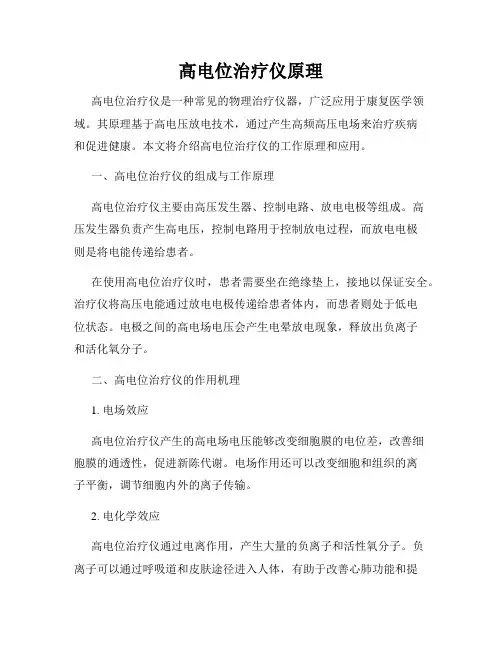 高电位治疗仪原理

高电位治疗仪是一种常见的物理治疗仪器，广泛应用于康复医学领域。其原理基于高电压放电技术，通过产生高频高压电场来治疗疾病和促进健康。本文将介绍高电位治疗仪的工作原理和应用。

一、高电位治疗仪的组成与工作原理

高电位治疗仪主要由高压发生器、控制电路、放电电极等组成。高压发生器负责产生高电压，控制电路用于控制放电过程，而放电电极则是将电能传递给患者。

在使用高电位治疗仪时，患者需要坐在绝缘垫上，接地以保证安全。治疗仪将高压电能通过放电电极传递给患者体内，而患者则处于低电位状态。电极之间的高电场电压会产生电晕放电现象，释放出负离子和活化氧分子。

二、高电位治疗仪的作用机理

1. 电场效应

高电位治疗仪产生的高电场电压能够改变细胞膜的电位差，改善细胞膜的通透性，促进新陈代谢。电场作用还可以改变细胞和组织的离子平衡，调节细胞内外的离子传输。

2. 电化学效应

高电位治疗仪通过电离作用，产生大量的负离子和活性氧分子。负离子可以通过呼吸道和皮肤途径进入人体，有助于改善心肺功能和提